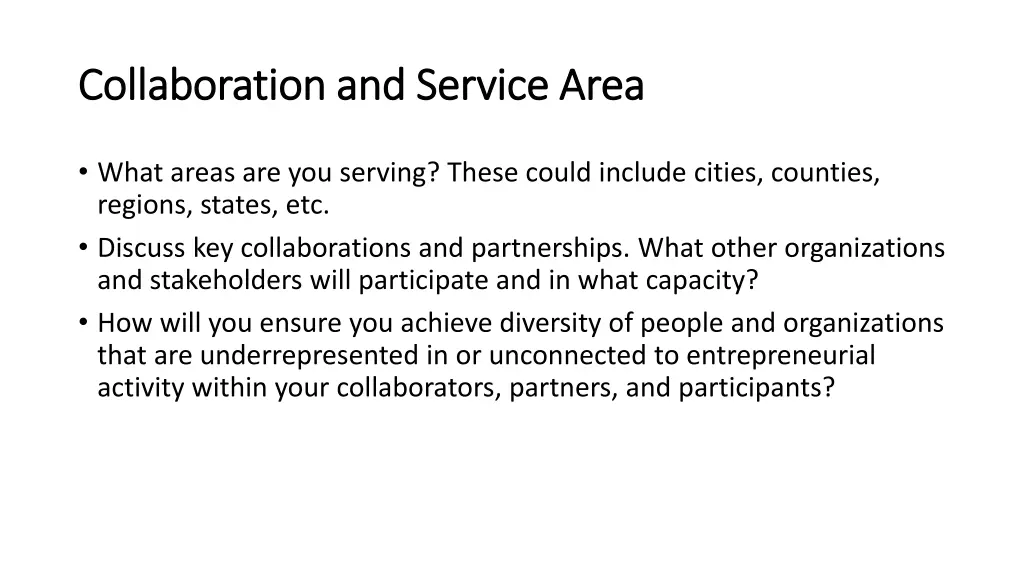 Collaboration and Service Area

• What areas are you serving? These could include cities, counties, regions, states, etc.
• Discuss key collaborations and partnerships. What other organizations and stakeholders will participate and in what capacity?
• How will you ensure you achieve diversity of people and organizations that are underrepresented in or unconnected to entrepreneurial activity within your collaborators, partners, and participants?